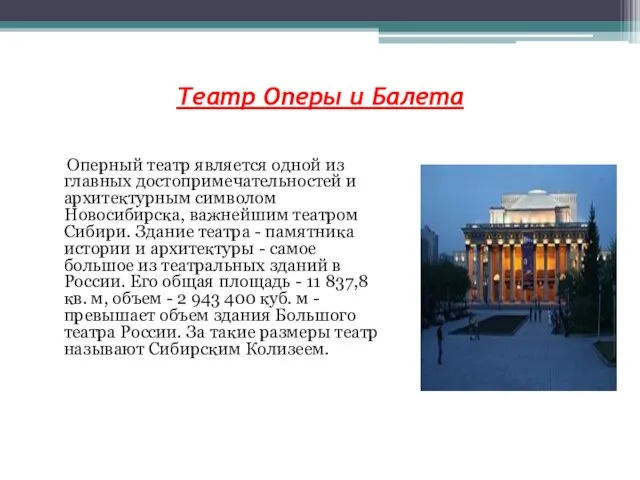 Театр Оперы и Балета

Оперный театр является одной из главных достопримечательностей и архитектурным символом Новосибирска, важнейшим театром Сибири. Здание театра - памятника истории и архитектуры - самое большое из театральных зданий в России. Его общая площадь - 11 837,8 кв. м, объем - 2 943 400 куб. м - превышает объем здания Большого театра России. За такие размеры театр называют Сибирским Колизеем.